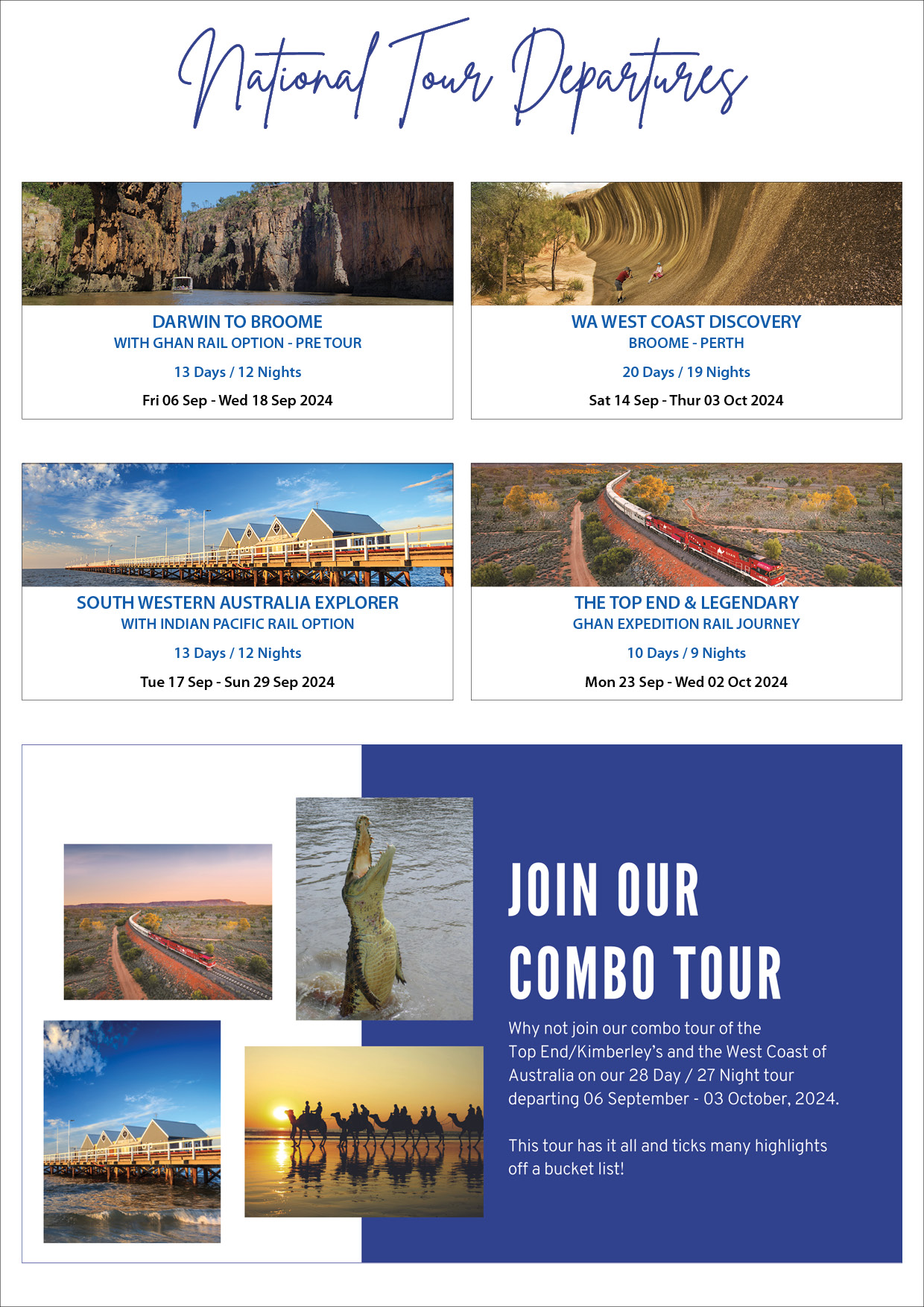 National Tour Departures

DARWIN TO BROOME
WITH GHAN RAIL OPTION - PRE TOUR
13 Days / 12 Nights
Fri 06 Sep - Wed 18 Sep 2024

WA WEST COAST DISCOVERY
BROOME - PERTH
20 Days / 19 Nights
Sat 14 Sep - Thur 03 Oct 2024

SOUTH WESTERN AUSTRALIA EXPLORER
WITH INDIAN PACIFIC RAIL OPTION
13 Days / 12 Nights
Tue 17 Sep - Sun 29 Sep 2024

THE TOP END & LEGENDARY
GHAN EXPEDITION RAIL JOURNEY
10 Days / 9 Nights
Mon 23 Sep - Wed 02 Oct 2024

JOIN OUR COMBO TOUR

Why not join our combo tour of the Top End/Kimberley's and the West Coast of Australia on our 28 Day / 27 Night tour departing 06 September - 03 October, 2024.

This tour has it all and ticks many highlights off a bucket list!